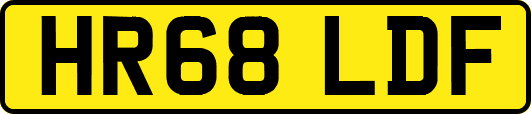 HR68 LDF